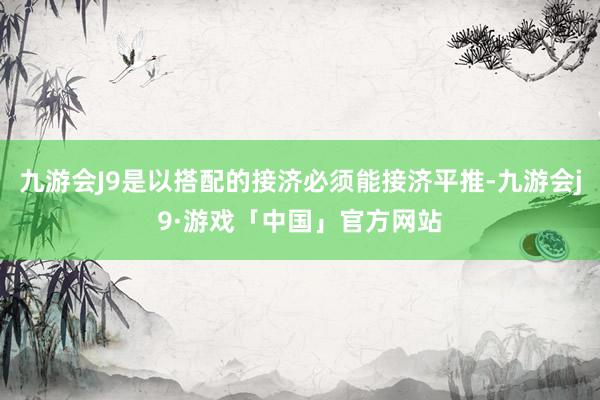 九游会J9是以搭配的接济必须能接济平推-九游会j9·游戏「中国」官方网站